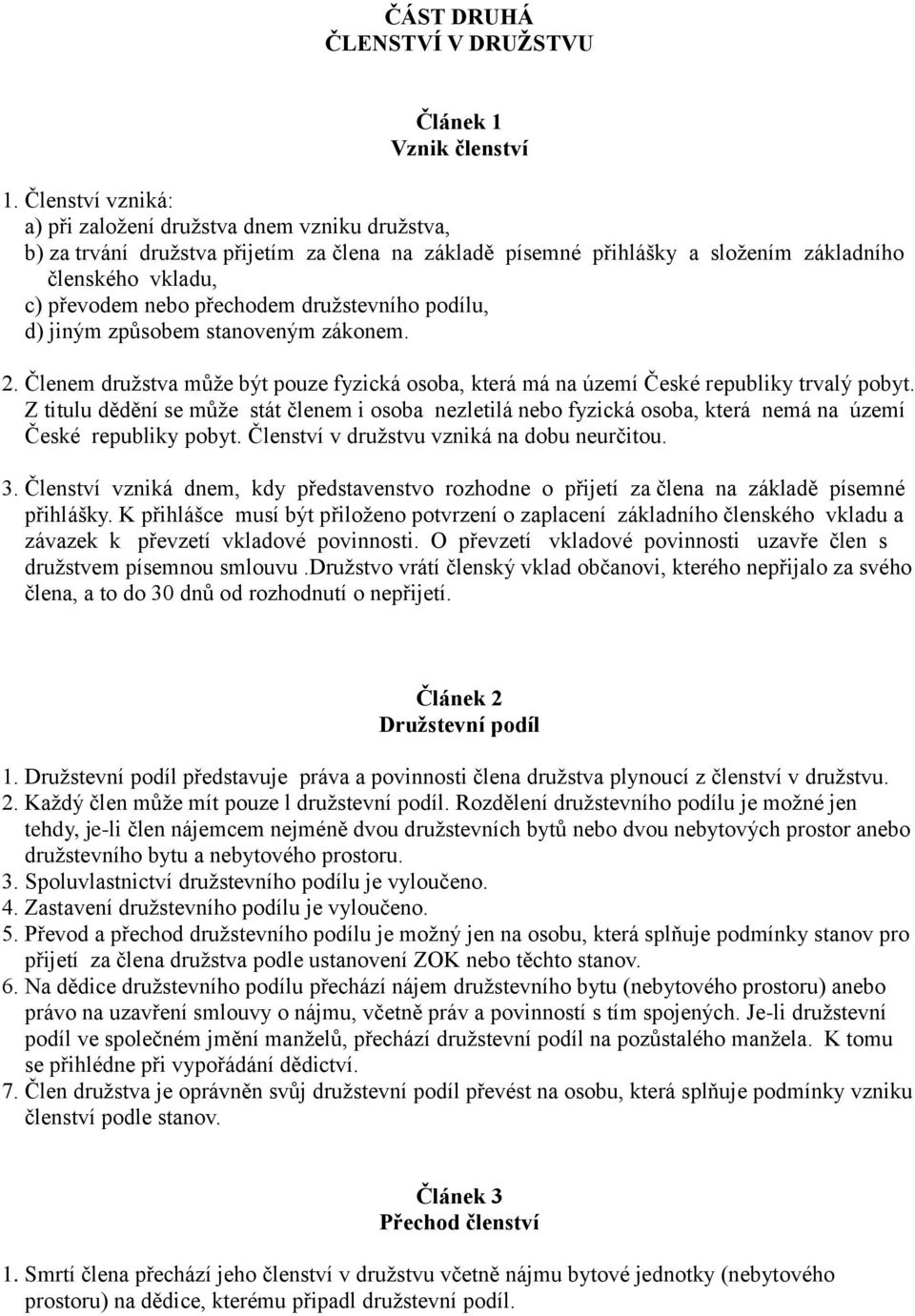 ČÁST DRUHÁ
ČLENSTVÍ V DRUŽSTVU

Článek 1
Vznik členství

1. Členství vzniká:
a) při založení družstva dnem vzniku družstva,
b) za trvání družstva přijetím za člena na základě písemné přihlášky a složením základního členského vkladu,
c) převodem nebo přechodem družstevního podílu,
d) jiným způsobem stanoveným zákonem.

2. Členem družstva může být pouze fyzická osoba, která má na území České republiky trvalý pobyt. Z titulu dědění se může stát členem i osoba nezletilá nebo fyzická osoba, která nemá na území České republiky pobyt. Členství v družstvu vzniká na dobu neurčitou.

3. Členství vzniká dnem, kdy představenstvo rozhodne o přijetí za člena na základě písemné přihlášky. K přihlášce musí být přiloženo potvrzení o zaplacení základního členského vkladu a závazek k převzetí vkladové povinnosti. O převzetí vkladové povinnosti uzavře člen s družstvem písemnou smlouvu .Družstvo vrátí členský vklad občanovi, kterého nepřijalo za svého člena, a to do 30 dnů od rozhodnutí o nepřijetí.

Článek 2
Družstevní podíl

1. Družstevní podíl představuje práva a povinnosti člena družstva plynoucí z členství v družstvu.
2. Každý člen může mít pouze l družstevní podíl. Rozdělení družstevního podílu je možné jen tehdy, je-li člen nájemcem nejméně dvou družstevních bytů nebo dvou nebytových prostor anebo družstevního bytu a nebytového prostoru.
3. Spoluvlastnictví družstevního podílu je vyloučeno.
4. Zastavení družstevního podílu je vyloučeno.
5. Převod a přechod družstevního podílu je možný jen na osobu, která splňuje podmínky stanov pro přijetí za člena družstva podle ustanovení ZOK nebo těchto stanov.
6. Na dědice družstevního podílu přechází nájem družstevního bytu (nebytového prostoru) anebo právo na uzavření smlouvy o nájmu, včetně práv a povinností s tím spojených. Je-li družstevní podíl ve společném jmění manželů, přechází družstevní podíl na pozůstalého manžela. K tomu se přihlédne při vypořádání dědictví.
7. Člen družstva je oprávněn svůj družstevní podíl převést na osobu, která splňuje podmínky vzniku členství podle stanov.

Článek 3
Přechod členství

1. Smrtí člena přechází jeho členství v družstvu včetně nájmu bytové jednotky (nebytového prostoru) na dědice, kterému připadl družstevní podíl.